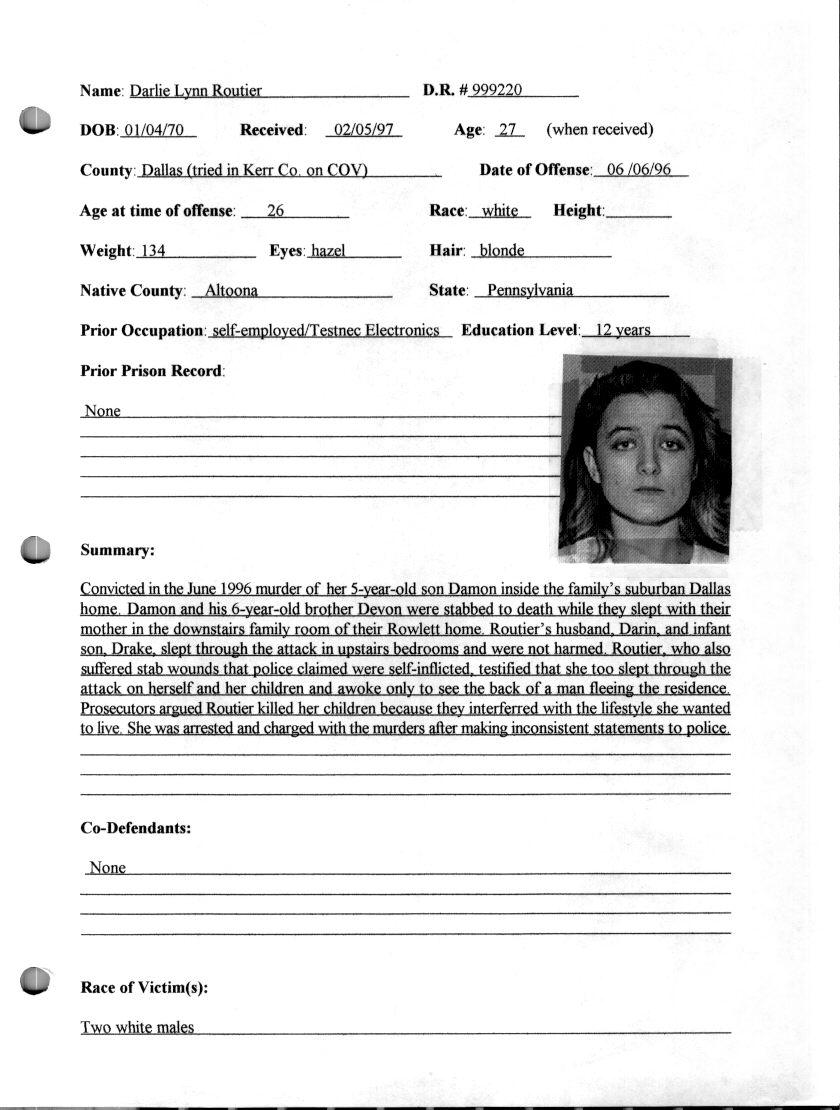 Name: Darlie Lynn Routier D.R. # 999220

DOB: 01/04/70 Received: 02/05/97 Age: 27 (when received)

County: Dallas (tried in Kerr Co. on COV) Date of Offense: 06 /06/96

Age at time of offense: 26 Race: white Height:

Weight: 134 Eyes: hazel Hair: blonde

Native County: Altoona State: Pennsylvania

Prior Occupation: self-employed/Testnec Electronics Education Level: 12 years

Prior Prison Record:

None

Summary:

Convicted in the June 1996 murder of her 5-year-old son Damon inside the family's suburban Dallas home. Damon and his 6-year-old brother Devon were stabbed to death while they slept with their mother in the downstairs family room of their Rowlett home. Routier's husband, Darin, and infant son, Drake, slept through the attack in upstairs bedrooms and were not harmed. Routier, who also suffered stab wounds that police claimed were self-inflicted, testified that she too slept through the attack on herself and her children and awoke only to see the back of a man fleeing the residence. Prosecutors argued Routier killed her children because they interferred with the lifestyle she wanted to live. She was arrested and charged with the murders after making inconsistent statements to police.

Co-Defendants:

None

Race of Victim(s):

Two white males